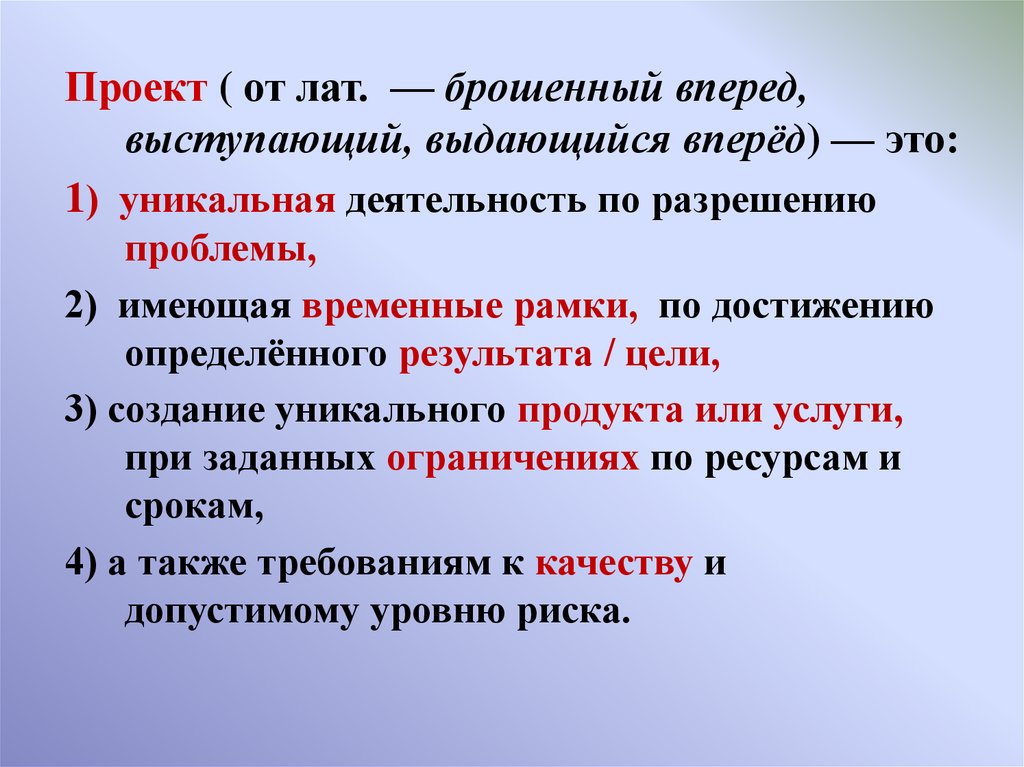 Проект ( от лат. — брошенный вперед, выступающий, выдающийся вперёд) — это:

1) уникальная деятельность по разрешению проблемы,

2) имеющая временные рамки, по достижению определённого результата / цели,

3) создание уникального продукта или услуги, при заданных ограничениях по ресурсам и срокам,

4) а также требованиям к качеству и допустимому уровню риска.